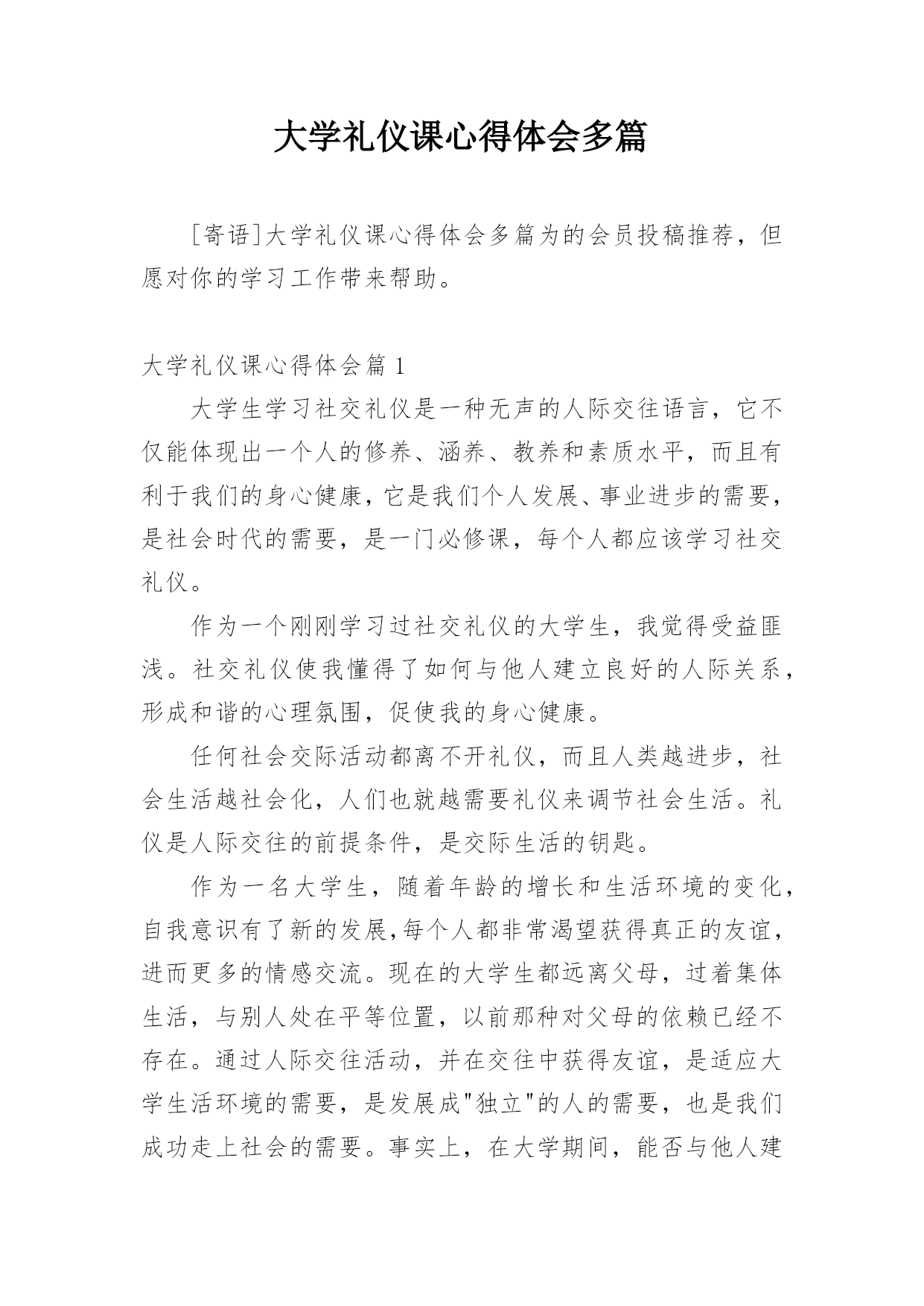 大学礼仪课心得体会多篇

[寄语]大学礼仪课心得体会多篇为的会员投稿推荐，但愿对你的学习工作带来帮助。

大学礼仪课心得体会篇 1

大学生学习社交礼仪是一种无声的人际交往语言，它不仅能体现出一个人的修养、涵养、教养和素质水平，而且有利于我们的身心健康，它是我们个人发展、事业进步的需要，是社会时代的需要，是一门必修课，每个人都应该学习社交礼仪。

作为一个刚刚学习过社交礼仪的大学生，我觉得受益匪浅。社交礼仪使我懂得了如何与他人建立良好的人际关系，形成和谐的心理氛围，促使我的身心健康。

任何社会交际活动都离不开礼仪，而且人类越进步，社会生活越社会化，人们也就越需要礼仪来调节社会生活。礼仪是人际交往的前提条件，是交际生活的钥匙。

作为一名大学生，随着年龄的增长和生活环境的变化，自我意识有了新的发展,每个人都非常渴望获得真正的友谊，进而更多的情感交流。现在的大学生都远离父母，过着集体生活，与别人处在平等位置，以前那种对父母的依赖已经不存在。通过人际交往活动，并在交往中获得友谊，是适应大学生活环境的需要，是发展成"独立"的人的需要，也是我们成功走上社会的需要。事实上，在大学期间，能否与他人建